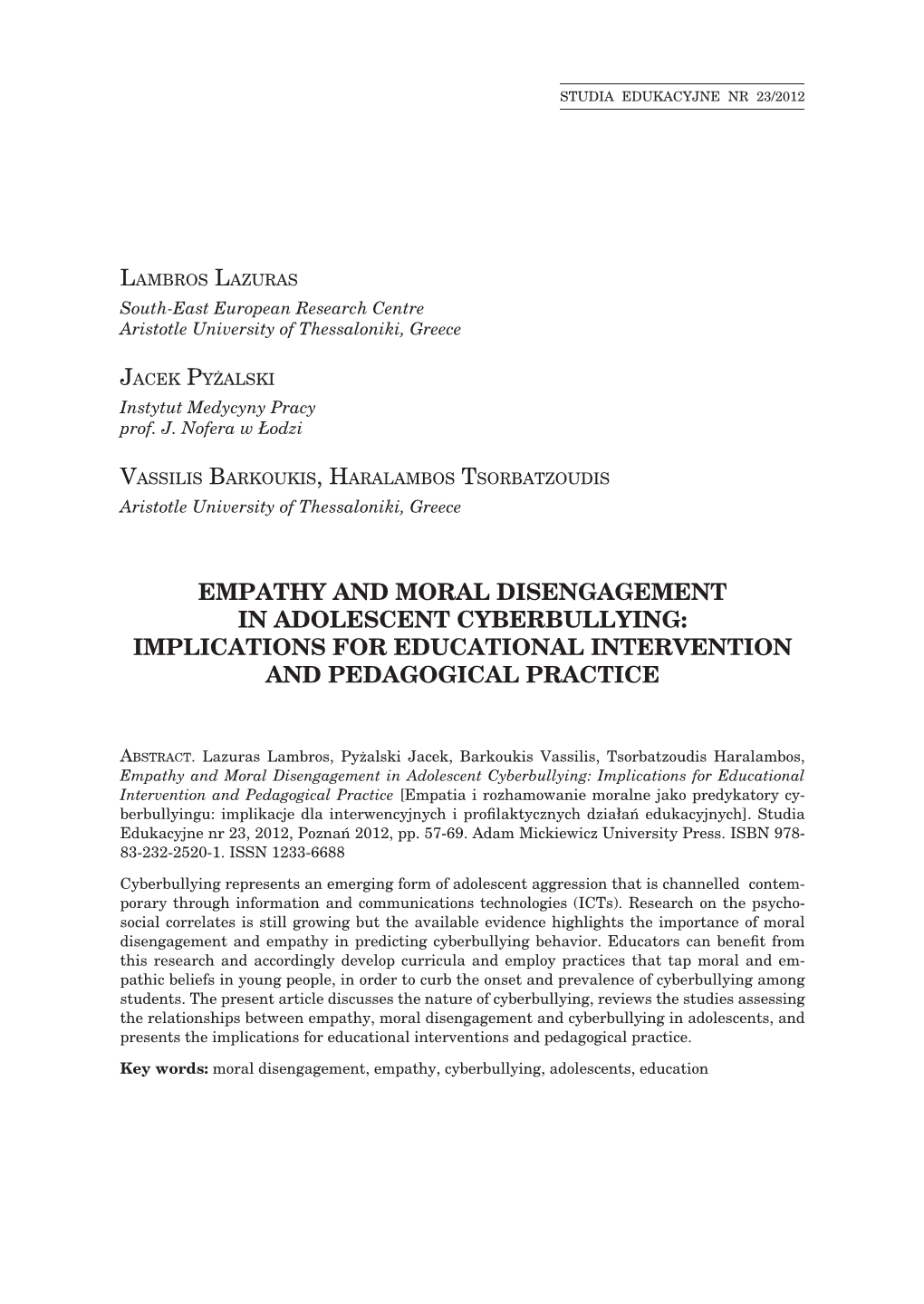 STUDIA EDUKACYJNE NR 23/2012

LAMBROS LAZURAS
South-East European Research Centre
Aristotle University of Thessaloniki, Greece

JACEK PYŻALSKI
Instytut Medycyny Pracy
prof. J. Nofera w Łodzi

VASSILIS BARKOUKIS, HARALAMBOS TSORBATZOUDIS
Aristotle University of Thessaloniki, Greece

EMPATHY AND MORAL DISENGAGEMENT IN ADOLESCENT CYBERBULLYING: IMPLICATIONS FOR EDUCATIONAL INTERVENTION AND PEDAGOGICAL PRACTICE

ABSTRACT. Lazuras Lambros, Pyżalski Jacek, Barkoukis Vassilis, Tsorbatzoudis Haralambos, Empathy and Moral Disengagement in Adolescent Cyberbullying: Implications for Educational Intervention and Pedagogical Practice [Empatia i rozhamowanie moralne jako predykatory cyberbullyingu: implikacje dla interwencyjnych i profilaktycznych działań edukacyjnych]. Studia Edukacyjne nr 23, 2012, Poznań 2012, pp. 57-69. Adam Mickiewicz University Press. ISBN 978-83-232-2520-1. ISSN 1233-6688

Cyberbullying represents an emerging form of adolescent aggression that is channelled contemporary through information and communications technologies (ICTs). Research on the psychosocial correlates is still growing but the available evidence highlights the importance of moral disengagement and empathy in predicting cyberbullying behavior. Educators can benefit from this research and accordingly develop curricula and employ practices that tap moral and empathic beliefs in young people, in order to curb the onset and prevalence of cyberbullying among students. The present article discusses the nature of cyberbullying, reviews the studies assessing the relationships between empathy, moral disengagement and cyberbullying in adolescents, and presents the implications for educational interventions and pedagogical practice.

Key words: moral disengagement, empathy, cyberbullying, adolescents, education